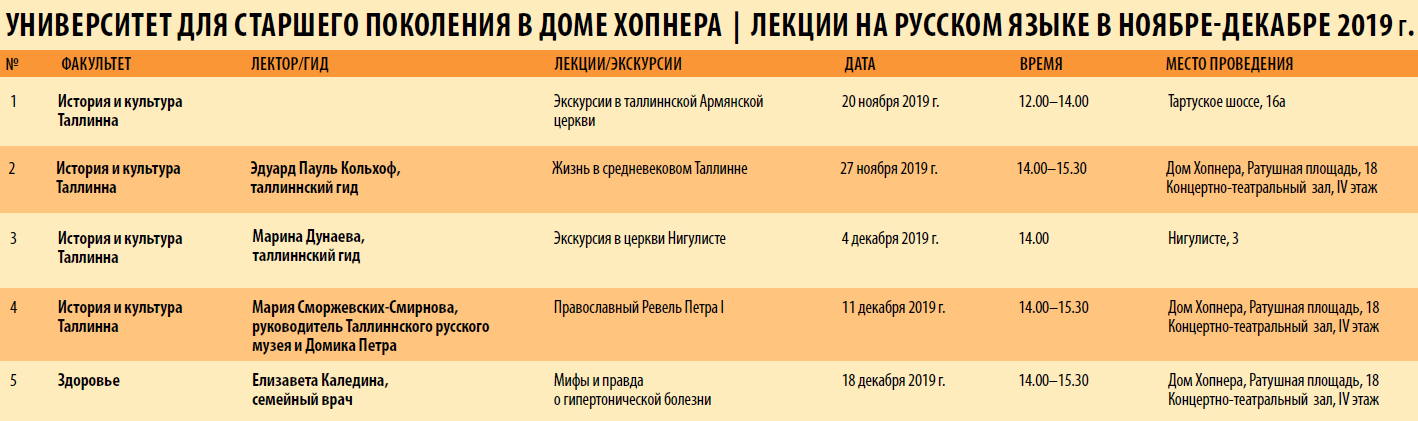 УНИВЕРСИТЕТ ДЛЯ СТАРШЕГО ПОКОЛЕНИЯ В ДОМЕ ХОПНЕРА | ЛЕКЦИИ НА РУССКОМ ЯЗЫКЕ В НОЯБРЕ-ДЕКАБРЕ 2019 г.

| № | ФАКУЛЬТЕТ | ЛЕКТОР/ГИД | ЛЕКЦИИ/ЭКСКУРСИИ | ДАТА | ВРЕМЯ | МЕСТО ПРОВЕДЕНИЯ |
|---|---|---|---|---|---|---|
| 1 | История и культура Таллинна | | Экскурсии в таллиннской Армянской церкви | 20 ноября 2019 г. | 12.00–14.00 | Тартуское шоссе, 16а |
| 2 | История и культура Таллинна | Эдуард Пауль Кольхоф, таллиннский гид | Жизнь в средневековом Таллинне | 27 ноября 2019 г. | 14.00–15.30 | Дом Хопнера, Ратушная площадь, 18 Концертно-театральный зал, IV этаж |
| 3 | История и культура Таллинна | Марина Дунаева, таллиннский гид | Экскурсия в церкви Нигулисте | 4 декабря 2019 г. | 14.00 | Нигулисте, 3 |
| 4 | История и культура Таллинна | Мария Сморжевских-Смирнова, руководитель Таллиннского русского музея и Домика Петра | Православный Ревель Петра I | 11 декабря 2019 г. | 14.00–15.30 | Дом Хопнера, Ратушная площадь, 18 Концертно-театральный зал, IV этаж |
| 5 | Здоровье | Елизавета Каледина, семейный врач | Мифы и правда о гипертонической болезни | 18 декабря 2019 г. | 14.00–15.30 | Дом Хопнера, Ратушная площадь, 18 Концертно-театральный зал, IV этаж |